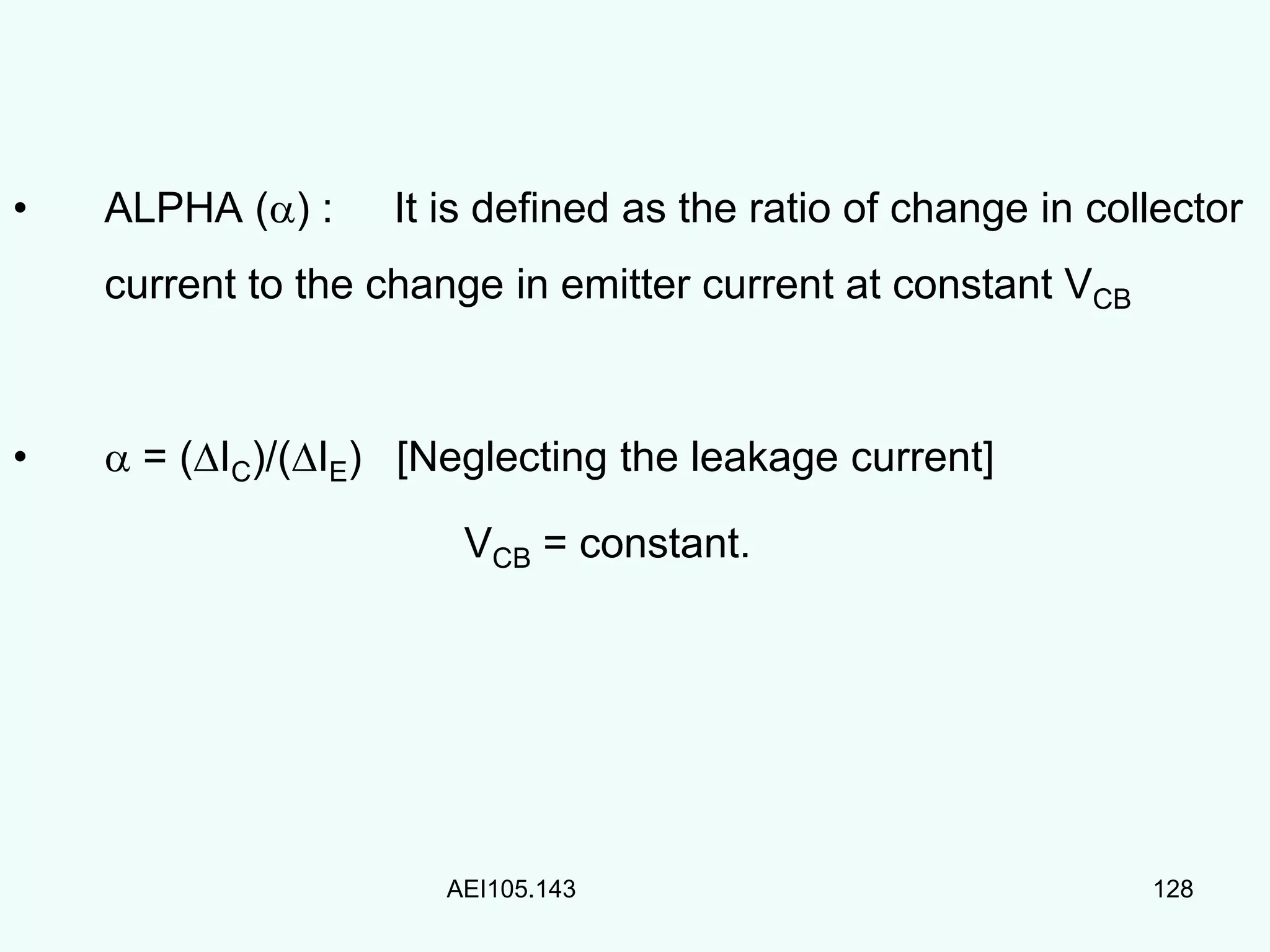 • ALPHA ($\alpha$) : It is defined as the ratio of change in collector current to the change in emitter current at constant $V_{CB}$

• $\alpha = (\Delta I_C)/(\Delta I_E)$ [Neglecting the leakage current]

$V_{CB}$ = constant.

AEI105.143

128